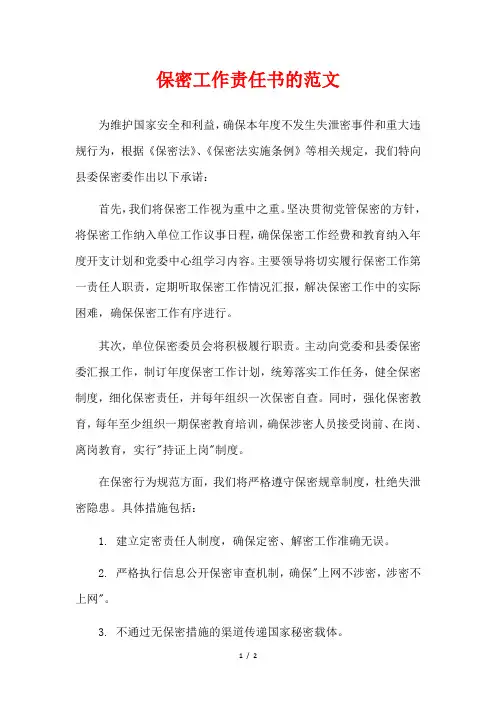 保密工作责任书的范文

为维护国家安全和利益，确保本年度不发生失泄密事件和重大违规行为，根据《保密法》、《保密法实施条例》等相关规定，我们特向县委保密委作出以下承诺：

首先，我们将保密工作视为重中之重。坚决贯彻党管保密的方针，将保密工作纳入单位工作议事日程，确保保密工作经费和教育纳入年度开支计划和党委中心组学习内容。主要领导将切实履行保密工作第一责任人职责，定期听取保密工作情况汇报，解决保密工作中的实际困难，确保保密工作有序进行。

其次，单位保密委员会将积极履行职责。主动向党委和县委保密委汇报工作，制订年度保密工作计划，统筹落实工作任务，健全保密制度，细化保密责任，并每年组织一次保密自查。同时，强化保密教育，每年至少组织一期保密教育培训，确保涉密人员接受岗前、在岗、离岗教育，实行"持证上岗"制度。

在保密行为规范方面，我们将严格遵守保密规章制度，杜绝失泄密隐患。具体措施包括：

1. 建立定密责任人制度，确保定密、解密工作准确无误。

2. 严格执行信息公开保密审查机制，确保"上网不涉密，涉密不上网"。

3. 不通过无保密措施的渠道传递国家秘密载体。

1 / 2